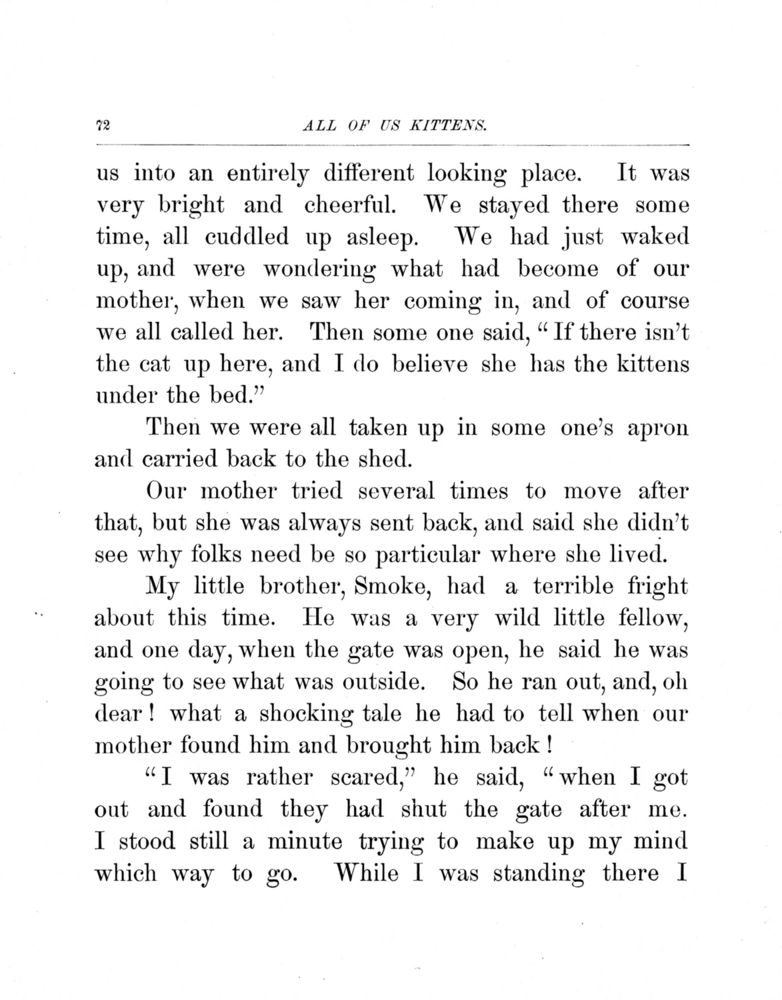 72 ALL OF US KITTENS.

us into an entirely different looking place. It was very bright and cheerful. We stayed there some time, all cuddled up asleep. We had just waked up, and were wondering what had become of our mother, when we saw her coming in, and of course we all called her. Then some one said, "If there isn't the cat up here, and I do believe she has the kittens under the bed."

Then we were all taken up in some one's apron and carried back to the shed.

Our mother tried several times to move after that, but she was always sent back, and said she didn't see why folks need be so particular where she lived.

My little brother, Smoke, had a terrible fright about this time. He was a very wild little fellow, and one day, when the gate was open, he said he was going to see what was outside. So he ran out, and, oh dear! what a shocking tale he had to tell when our mother found him and brought him back!

"I was rather scared," he said, "when I got out and found they had shut the gate after me. I stood still a minute trying to make up my mind which way to go. While I was standing there I